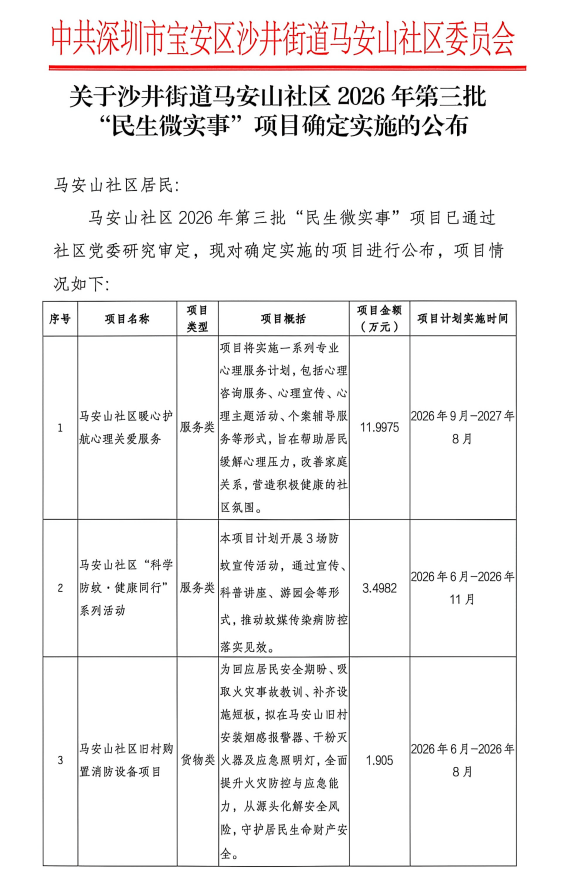 中共深圳市宝安区沙井街道马安山社区委员会

关于沙井街道马安山社区2026年第三批“民生微实事”项目确定实施的公布

马安山社区居民:

马安山社区2026年第三批“民生微实事”项目已通过社区党委研究审定，现对确定实施的项目进行公布，项目情况如下:

| 序号 | 项目名称 | 项目类型 | 项目概括 | 项目金额（万元） | 项目计划实施时间 |
|---|---|---|---|---|---|
| 1 | 马安山社区暖心护航心理关爱服务 | 服务类 | 项目将实施一系列专业心理服务计划，包括心理咨询服务、心理宣传、心理主题活动、个案辅导服务等形式，旨在帮助居民缓解心理压力，改善家庭关系，营造积极健康的社区氛围。 | 11.9975 | 2026年9月-2027年8月 |
| 2 | 马安山社区“科学防蚊·健康同行”系列活动 | 服务类 | 本项目计划开展3场防蚊宣传活动，通过宣传、科普讲座、游园会等形式，推动蚊媒传染病防控落实见效。 | 3.4982 | 2026年6月-2026年11月 |
| 3 | 马安山社区旧村购置消防设备项目 | 货物类 | 为回应居民安全期盼、吸取火灾事故教训、补齐设施短板，拟在马安山旧村安装烟感报警器、干粉灭火器及应急照明灯，全面提升火灾防控与应急能力，从源头化解安全风险，守护居民生命财产安全。 | 1.905 | 2026年6月-2026年8月 |